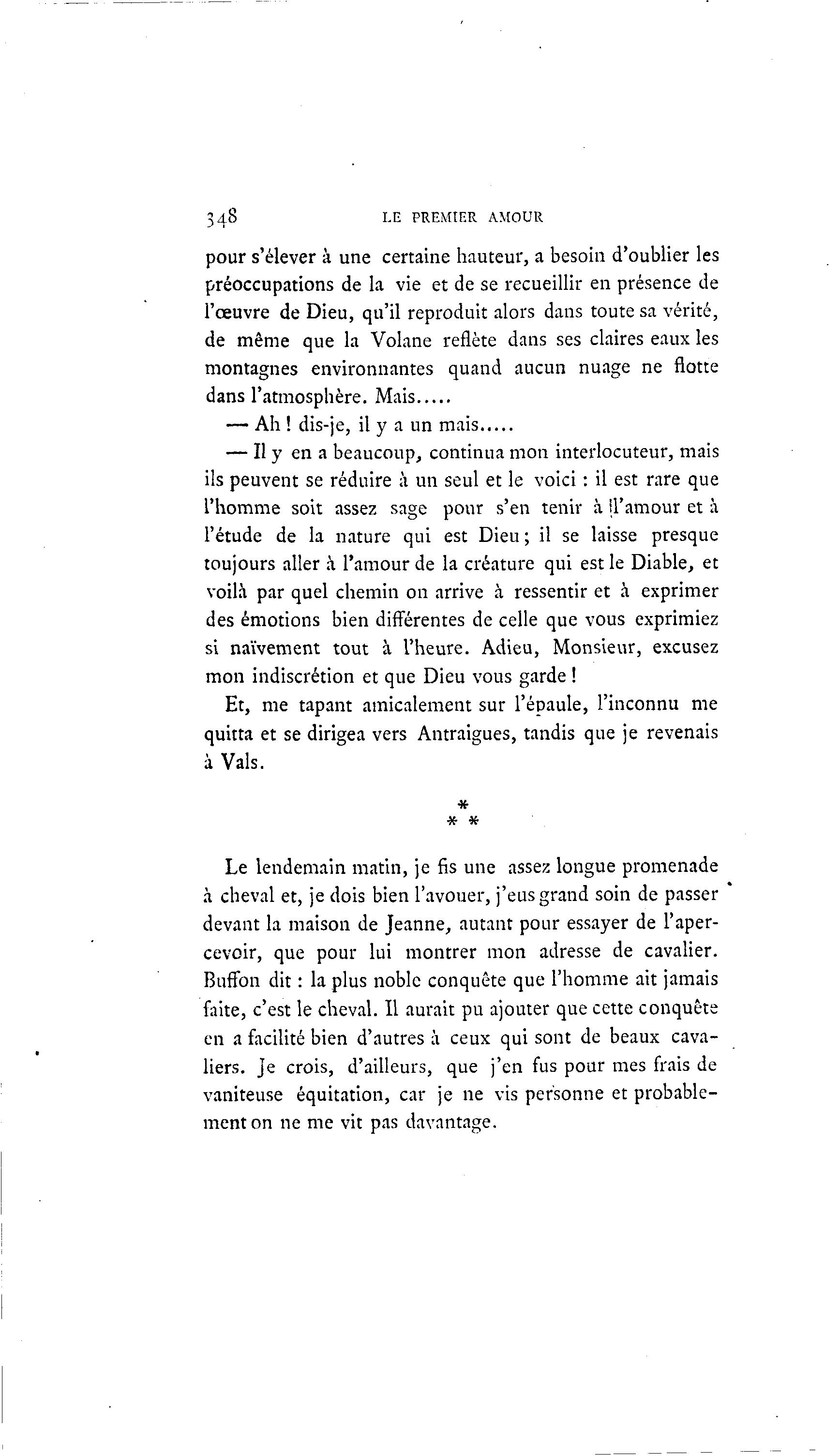 348 LE PREMIER AMOUR

pour s'élever à une certaine hauteur, a besoin d'oublier les préoccupations de la vie et de se recueillir en présence de l'œuvre de Dieu, qu'il reproduit alors dans toute sa vérité, de même que la Volane reflète dans ses claires eaux les montagnes environnantes quand aucun nuage ne flotte dans l'atmosphère. Mais.....

— Ah ! dis-je, il y a un mais.....

— Il y en a beaucoup, continua mon interlocuteur, mais ils peuvent se réduire à un seul et le voici : il est rare que l'homme soit assez sage pour s'en tenir à l'amour et à l'étude de la nature qui est Dieu ; il se laisse presque toujours aller à l'amour de la créature qui est le Diable, et voilà par quel chemin on arrive à ressentir et à exprimer des émotions bien différentes de celle que vous exprimiez si naïvement tout à l'heure. Adieu, Monsieur, excusez mon indiscrétion et que Dieu vous garde !

Et, me tapant amicalement sur l'épaule, l'inconnu me quitta et se dirigea vers Antraigues, tandis que je revenais à Vals.

* * *

Le lendemain matin, je fis une assez longue promenade à cheval et, je dois bien l'avouer, j'eus grand soin de passer devant la maison de Jeanne, autant pour essayer de l'apercevoir, que pour lui montrer mon adresse de cavalier. Buffon dit : la plus noble conquête que l'homme ait jamais faite, c'est le cheval. Il aurait pu ajouter que cette conquête en a facilité bien d'autres à ceux qui sont de beaux cavaliers. Je crois, d'ailleurs, que j'en fus pour mes frais de vaniteuse équitation, car je ne vis personne et probablement on ne me vit pas davantage.